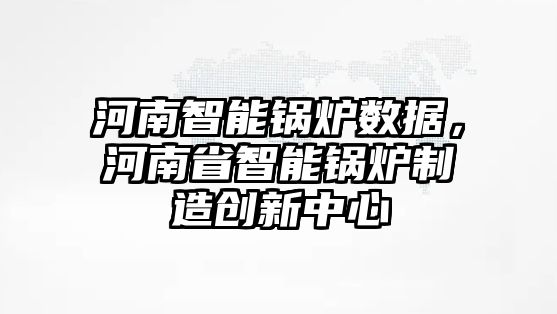 河南智能锅炉数据，河南省智能锅炉制造创新中心